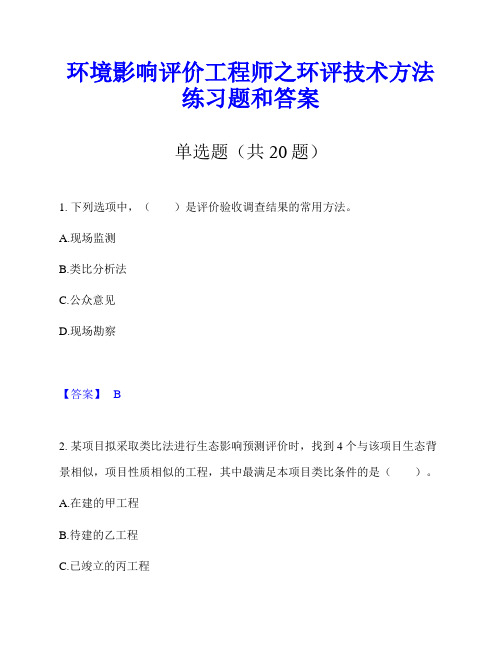 环境影响评价工程师之环评技术方法练习题和答案

单选题（共 20 题）

1. 下列选项中，（　　）是评价验收调查结果的常用方法。

A.现场监测

B.类比分析法

C.公众意见

D.现场勘察

【答案】 B

2. 某项目拟采取类比法进行生态影响预测评价时，找到 4 个与该项目生态背景相似，项目性质相似的工程，其中最满足本项目类比条件的是（　　）。

A.在建的甲工程

B.待建的乙工程

C.已竣立的丙工程